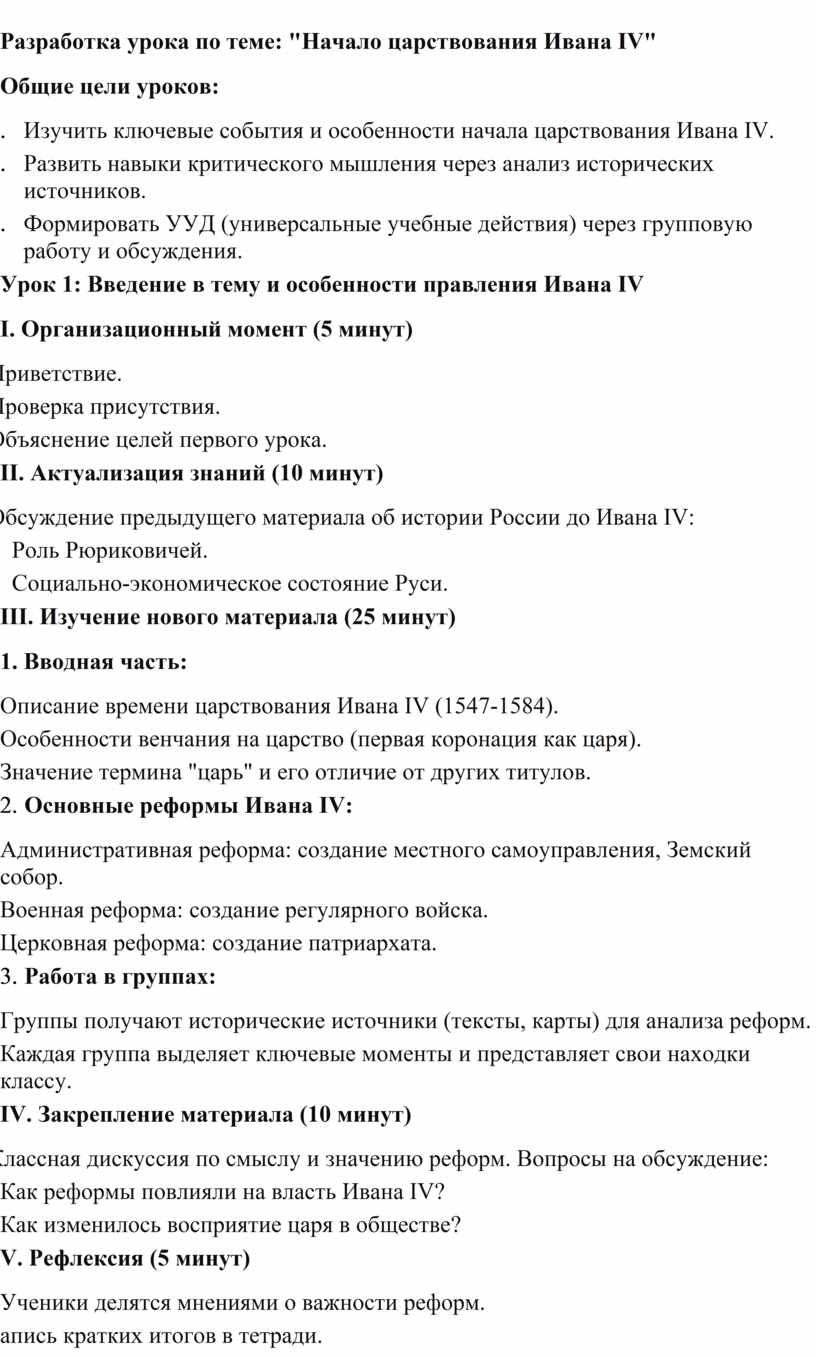 Разработка урока по теме: "Начало царствования Ивана IV"

Общие цели уроков:

. Изучить ключевые события и особенности начала царствования Ивана IV.
. Развить навыки критического мышления через анализ исторических источников.
. Формировать УУД (универсальные учебные действия) через групповую работу и обсуждения.

Урок 1: Введение в тему и особенности правления Ивана IV

I. Организационный момент (5 минут)

риветствие.
роверка присутствия.
бъяснение целей первого урока.

II. Актуализация знаний (10 минут)

бсуждение предыдущего материала об истории России до Ивана IV:
Роль Рюриковичей.
Социально-экономическое состояние Руси.

III. Изучение нового материала (25 минут)

1. Вводная часть:

Описание времени царствования Ивана IV (1547-1584).
Особенности венчания на царство (первая коронация как царя).
Значение термина "царь" и его отличие от других титулов.

2. Основные реформы Ивана IV:

Административная реформа: создание местного самоуправления, Земский собор.
Военная реформа: создание регулярного войска.
Церковная реформа: создание патриархата.

3. Работа в группах:

Группы получают исторические источники (тексты, карты) для анализа реформ.
Каждая группа выделяет ключевые моменты и представляет свои находки классу.

IV. Закрепление материала (10 минут)

лассная дискуссия по смыслу и значению реформ. Вопросы на обсуждение:
Как реформы повлияли на власть Ивана IV?
Как изменилось восприятие царя в обществе?

V. Рефлексия (5 минут)

Ученики делятся мнениями о важности реформ.
апись кратких итогов в тетради.